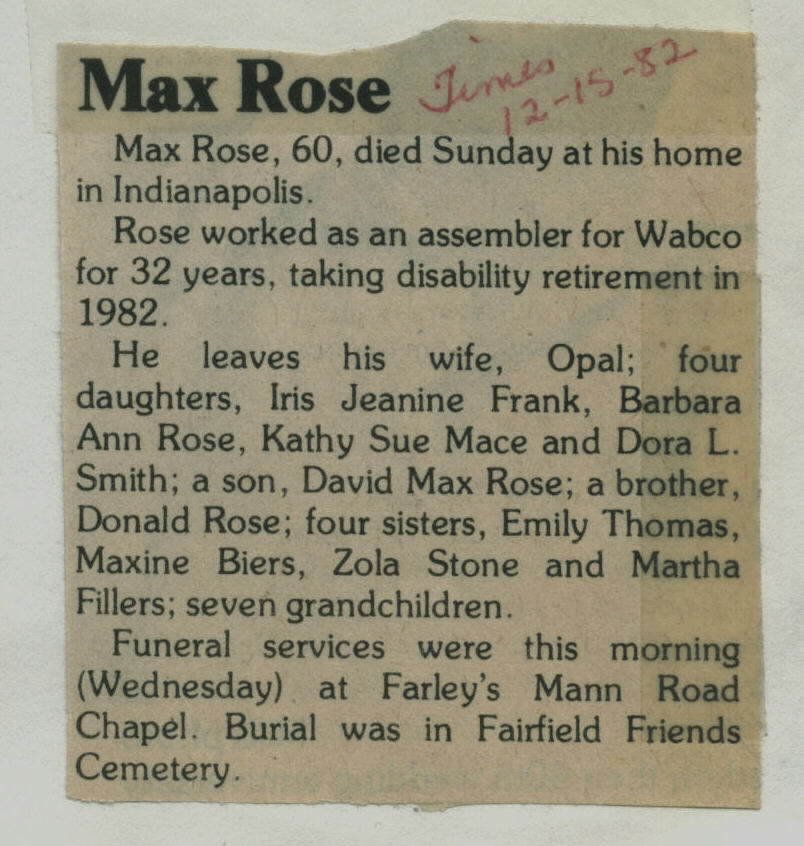 Max Rose

Times 12-15-82

Max Rose, 60, died Sunday at his home in Indianapolis.

Rose worked as an assembler for Wabco for 32 years, taking disability retirement in 1982.

He leaves his wife, Opal; four daughters, Iris Jeanine Frank, Barbara Ann Rose, Kathy Sue Mace and Dora L. Smith; a son, David Max Rose; a brother, Donald Rose; four sisters, Emily Thomas, Maxine Biers, Zola Stone and Martha Fillers; seven grandchildren.

Funeral services were this morning (Wednesday) at Farley's Mann Road Chapel. Burial was in Fairfield Friends Cemetery.